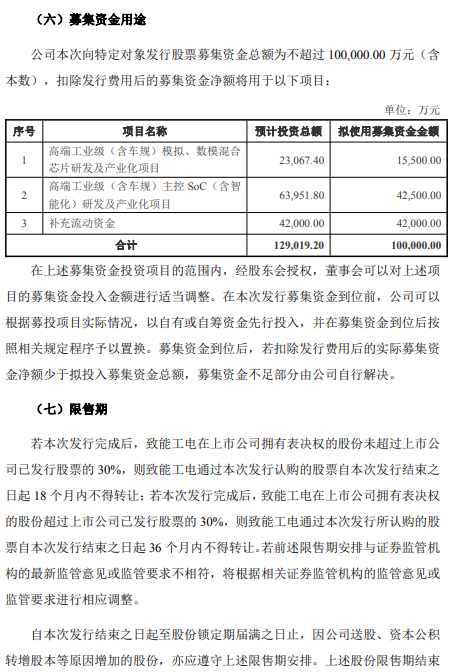 （六）募集资金用途

公司本次向特定对象发行股票募集资金总额为不超过 100,000.00 万元（含本数），扣除发行费用后的募集资金净额将用于以下项目：

单位：万元

| 序号 | 项目名称 | 预计投资总额 | 拟使用募集资金金额 |
|---|---|---|---|
| 1 | 高端工业级（含车规）模拟、数模混合芯片研发及产业化项目 | 23,067.40 | 15,500.00 |
| 2 | 高端工业级（含车规）主控 SoC（含智能化）研发及产业化项目 | 63,951.80 | 42,500.00 |
| 3 | 补充流动资金 | 42,000.00 | 42,000.00 |
| 合计 | | 129,019.20 | 100,000.00 |

在上述募集资金投资项目的范围内，经股东会授权，董事会可以对上述项目的募集资金投入金额进行适当调整。在本次发行募集资金到位前，公司可以根据募投项目实际情况，以自有或自筹资金先行投入，并在募集资金到位后按照相关规定程序予以置换。募集资金到位后，若扣除发行费用后的实际募集资金净额少于拟投入募集资金总额，募集资金不足部分由公司自行解决。

（七）限售期

若本次发行完成后，致能工电在上市公司拥有表决权的股份未超过上市公司已发行股票的 30%，则致能工电通过本次发行认购的股票自本次发行结束之日起 18 个月内不得转让；若本次发行完成后，致能工电在上市公司拥有表决权的股份超过上市公司已发行股票的 30%，则致能工电通过本次发行所认购的股票自本次发行结束之日起 36 个月内不得转让。若前述限售期安排与证券监管机构的最新监管意见或监管要求不相符，将根据相关证券监管机构的监管意见或监管要求进行相应调整。

自本次发行结束之日起至股份锁定期届满之日止，因公司送股、资本公积转增股本等原因增加的股份，亦应遵守上述限售期安排。上述股份限售期结束